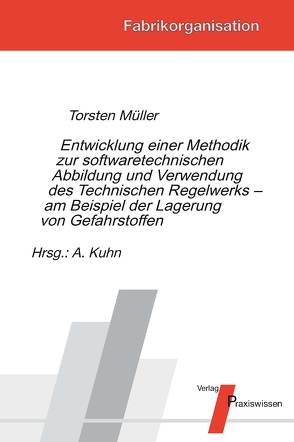 Fabrikorganisation

Torsten Müller

Entwicklung einer Methodik zur softwaretechnischen Abbildung und Verwendung des Technischen Regelwerks – am Beispiel der Lagerung von Gefahrstoffen

Hrsg.: A. Kuhn

Verlag Praxiswissen